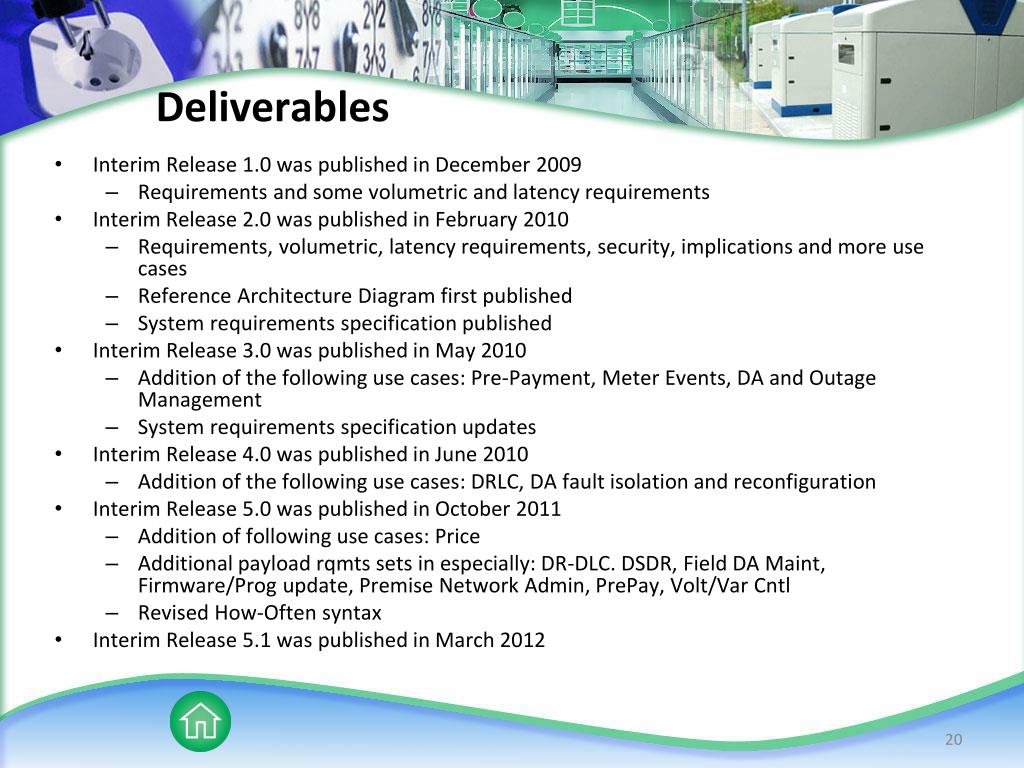 Deliverables

• Interim Release 1.0 was published in December 2009
– Requirements and some volumetric and latency requirements
• Interim Release 2.0 was published in February 2010
– Requirements, volumetric, latency requirements, security, implications and more use cases
– Reference Architecture Diagram first published
– System requirements specification published
• Interim Release 3.0 was published in May 2010
– Addition of the following use cases: Pre-Payment, Meter Events, DA and Outage Management
– System requirements specification updates
• Interim Release 4.0 was published in June 2010
– Addition of the following use cases: DRLC, DA fault isolation and reconfiguration
• Interim Release 5.0 was published in October 2011
– Addition of following use cases: Price
– Additional payload rqmts sets in especially: DR-DLC. DSDR, Field DA Maint, Firmware/Prog update, Premise Network Admin, PrePay, Volt/Var Cntl
– Revised How-Often syntax
• Interim Release 5.1 was published in March 2012

20